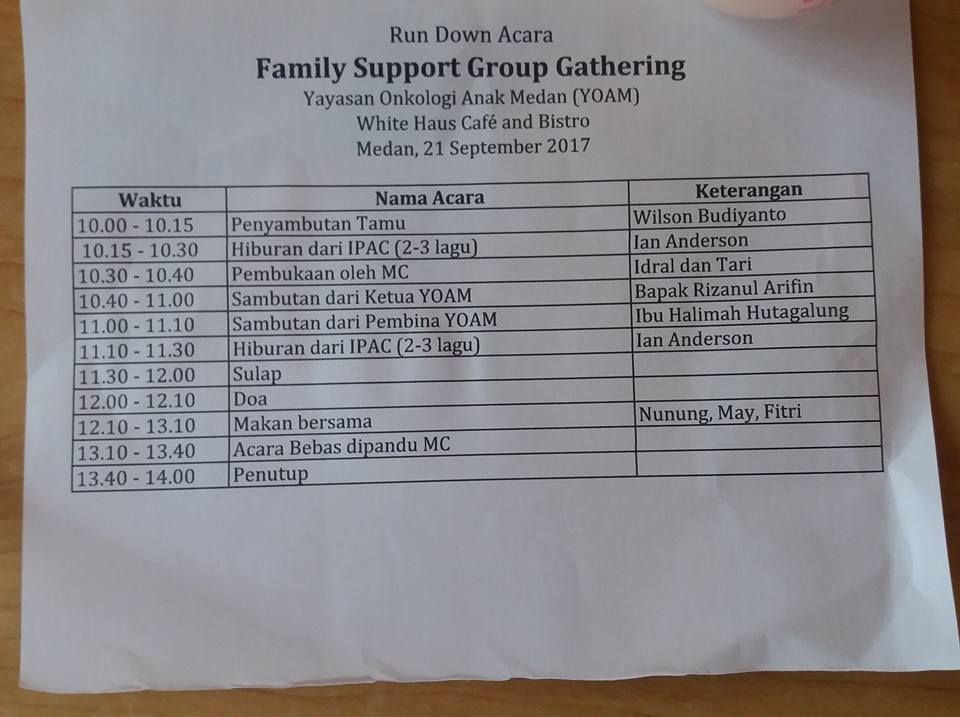 Run Down Acara

Family Support Group Gathering

Yayasan Onkologi Anak Medan (YOAM)
White Haus Café and Bistro
Medan, 21 September 2017

| Waktu | Nama Acara | Keterangan |
|---|---|---|
| 10.00 - 10.15 | Penyambutan Tamu | Wilson Budiyanto |
| 10.15 - 10.30 | Hiburan dari IPAC (2-3 lagu) | Ian Anderson |
| 10.30 - 10.40 | Pembukaan oleh MC | Idral dan Tari |
| 10.40 - 11.00 | Sambutan dari Ketua YOAM | Bapak Rizanul Arifin |
| 11.00 - 11.10 | Sambutan dari Pembina YOAM | Ibu Halimah Hutagalung |
| 11.10 - 11.30 | Hiburan dari IPAC (2-3 lagu) | Ian Anderson |
| 11.30 - 12.00 | Sulap | |
| 12.00 - 12.10 | Doa | |
| 12.10 - 13.10 | Makan bersama | Nunung, May, Fitri |
| 13.10 - 13.40 | Acara Bebas dipandu MC | |
| 13.40 - 14.00 | Penutup | |